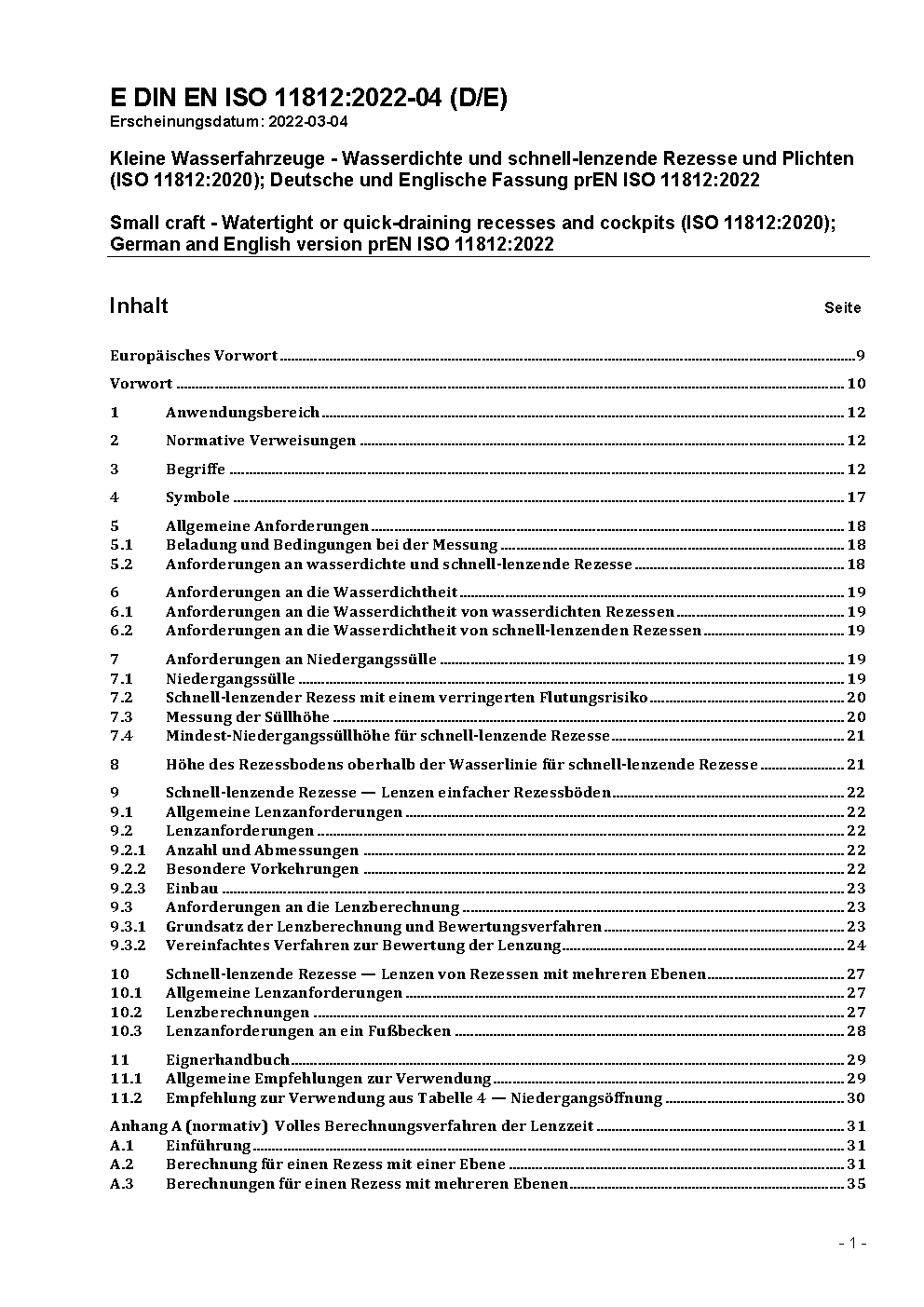 E DIN EN ISO 11812:2022-04 (D/E)
Erscheinungsdatum: 2022-03-04

Kleine Wasserfahrzeuge - Wasserdichte und schnell-lenzende Rezesse und Plichten (ISO 11812:2020); Deutsche und Englische Fassung prEN ISO 11812:2022

Small craft - Watertight or quick-draining recesses and cockpits (ISO 11812:2020); German and English version prEN ISO 11812:2022

Inhalt Seite

Europäisches Vorwort 9
Vorwort 10
1 Anwendungsbereich 12
2 Normative Verweisungen 12
3 Begriffe 12
4 Symbole 17
5 Allgemeine Anforderungen 18
5.1 Beladung und Bedingungen bei der Messung 18
5.2 Anforderungen an wasserdichte und schnell-lenzende Rezesse 18
6 Anforderungen an die Wasserdichtheit 19
6.1 Anforderungen an die Wasserdichtheit von wasserdichten Rezessen 19
6.2 Anforderungen an die Wasserdichtheit von schnell-lenzenden Rezessen 19
7 Anforderungen an Niedergangssülle 19
7.1 Niedergangssülle 19
7.2 Schnell-lenzender Rezess mit einem verringerten Flutungsrisiko 20
7.3 Messung der Süllhöhe 20
7.4 Mindest-Niedergangssüllhöhe für schnell-lenzende Rezesse 21
8 Höhe des Rezessbodens oberhalb der Wasserlinie für schnell-lenzende Rezesse 21
9 Schnell-lenzende Rezesse — Lenzen einfacher Rezessböden 22
9.1 Allgemeine Lenzanforderungen 22
9.2 Lenzanforderungen 22
9.2.1 Anzahl und Abmessungen 22
9.2.2 Besondere Vorkehrungen 22
9.2.3 Einbau 23
9.3 Anforderungen an die Lenzberechnung 23
9.3.1 Grundsatz der Lenzberechnung und Bewertungsverfahren 23
9.3.2 Vereinfachtes Verfahren zur Bewertung der Lenzung 24
10 Schnell-lenzende Rezesse — Lenzen von Rezessen mit mehreren Ebenen 27
10.1 Allgemeine Lenzanforderungen 27
10.2 Lenzberechnungen 27
10.3 Lenzanforderungen an ein Fußbecken 28
11 Eignerhandbuch 29
11.1 Allgemeine Empfehlungen zur Verwendung 29
11.2 Empfehlung zur Verwendung aus Tabelle 4 — Niedergangsöffnung 30
Anhang A (normativ) Volles Berechnungsverfahren der Lenzzeit 31
A.1 Einführung 31
A.2 Berechnung für einen Rezess mit einer Ebene 31
A.3 Berechnungen für einen Rezess mit mehreren Ebenen 35

- 1 -